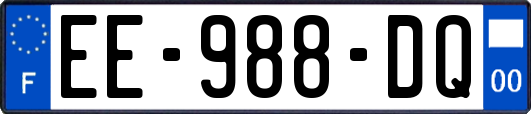 F

EE-988-DQ

00